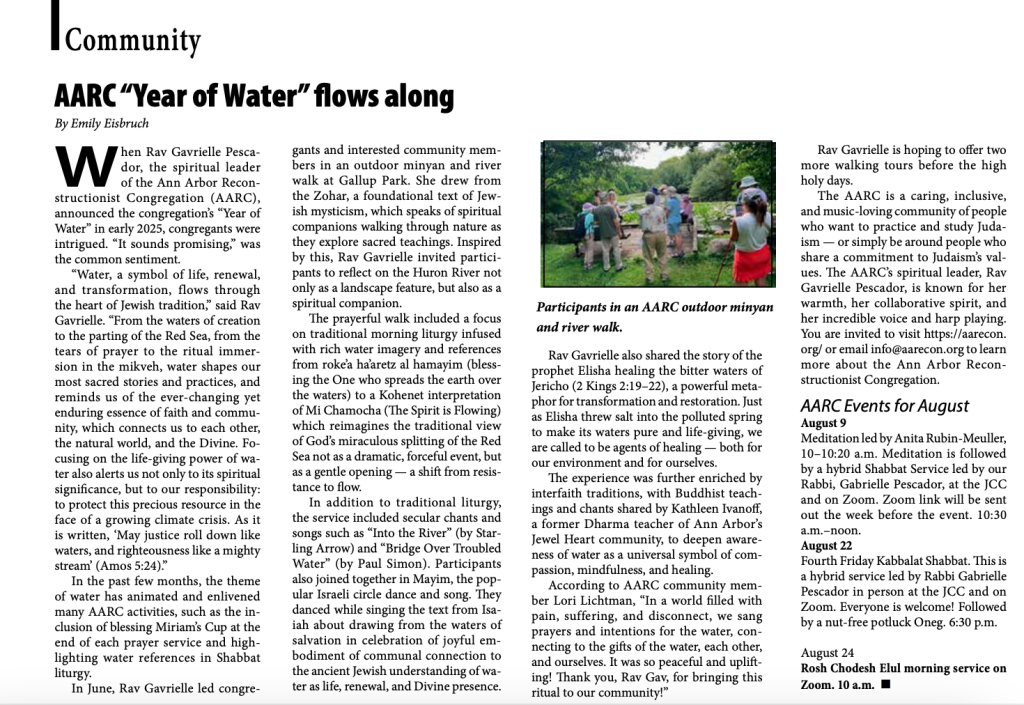 Community

AARC "Year of Water" flows along

By Emily Eisbruch

When Rav Gavrielle Pescador, the spiritual leader of the Ann Arbor Reconstructionist Congregation (AARC), announced the congregation's "Year of Water" in early 2025, congregants were intrigued. "It sounds promising," was the common sentiment.

"Water, a symbol of life, renewal, and transformation, flows through the heart of Jewish tradition," said Rav Gavrielle. "From the waters of creation to the parting of the Red Sea, from the tears of prayer to the ritual immersion in the mikveh, water shapes our most sacred stories and practices, and reminds us of the ever-changing yet enduring essence of faith and community, which connects us to each other, the natural world, and the Divine. Focusing on the life-giving power of water also alerts us not only to its spiritual significance, but to our responsibility: to protect this precious resource in the face of a growing climate crisis. As it is written, 'May justice roll down like waters, and righteousness like a mighty stream' (Amos 5:24)."

In the past few months, the theme of water has animated and enlivened many AARC activities, such as the inclusion of blessing Miriam's Cup at the end of each prayer service and highlighting water references in Shabbat liturgy.

In June, Rav Gavrielle led congregants and interested community members in an outdoor minyan and river walk at Gallup Park. She drew from the Zohar, a foundational text of Jewish mysticism, which speaks of spiritual companions walking through nature as they explore sacred teachings. Inspired by this, Rav Gavrielle invited participants to reflect on the Huron River not only as a landscape feature, but also as a spiritual companion.

The prayerful walk included a focus on traditional morning liturgy infused with rich water imagery and references from roke'a ha'aretz al hamayim (blessing the One who spreads the earth over the waters) to a Kohenet interpretation of Mi Chamocha (The Spirit is Flowing) which reimagines the traditional view of God's miraculous splitting of the Red Sea not as a dramatic, forceful event, but as a gentle opening — a shift from resistance to flow.

In addition to traditional liturgy, the service included secular chants and songs such as "Into the River" (by Starling Arrow) and "Bridge Over Troubled Water" (by Paul Simon). Participants also joined together in Mayim, the popular Israeli circle dance and song. They danced while singing the text from Isaiah about drawing from the waters of salvation in celebration of joyful embodiment of communal connection to the ancient Jewish understanding of water as life, renewal, and Divine presence.

Participants in an AARC outdoor minyan and river walk.

Rav Gavrielle also shared the story of the prophet Elisha healing the bitter waters of Jericho (2 Kings 2:19–22), a powerful metaphor for transformation and restoration. Just as Elisha threw salt into the polluted spring to make its waters pure and life-giving, we are called to be agents of healing — both for our environment and for ourselves.

The experience was further enriched by interfaith traditions, with Buddhist teachings and chants shared by Kathleen Ivanoff, a former Dharma teacher of Ann Arbor's Jewel Heart community, to deepen awareness of water as a universal symbol of compassion, mindfulness, and healing.

According to AARC community member Lori Lichtman, "In a world filled with pain, suffering, and disconnect, we sang prayers and intentions for the water, connecting to the gifts of the water, each other, and ourselves. It was so peaceful and uplifting! Thank you, Rav Gav, for bringing this ritual to our community!"

Rav Gavrielle is hoping to offer two more walking tours before the high holy days.

The AARC is a caring, inclusive, and music-loving community of people who want to practice and study Judaism — or simply be around people who share a commitment to Judaism's values. The AARC's spiritual leader, Rav Gavrielle Pescador, is known for her warmth, her collaborative spirit, and her incredible voice and harp playing. You are invited to visit https://aarecon.org/ or email info@aarecon.org to learn more about the Ann Arbor Reconstructionist Congregation.

AARC Events for August

August 9
Meditation led by Anita Rubin-Meuller, 10–10:20 a.m. Meditation is followed by a hybrid Shabbat Service led by our Rabbi, Gabrielle Pescador, at the JCC and on Zoom. Zoom link will be sent out the week before the event. 10:30 a.m.–noon.

August 22
Fourth Friday Kabbalat Shabbat. This is a hybrid service led by Rabbi Gabrielle Pescador in person at the JCC and on Zoom. Everyone is welcome! Followed by a nut-free potluck Oneg. 6:30 p.m.

August 24
Rosh Chodesh Elul morning service on Zoom. 10 a.m. ■